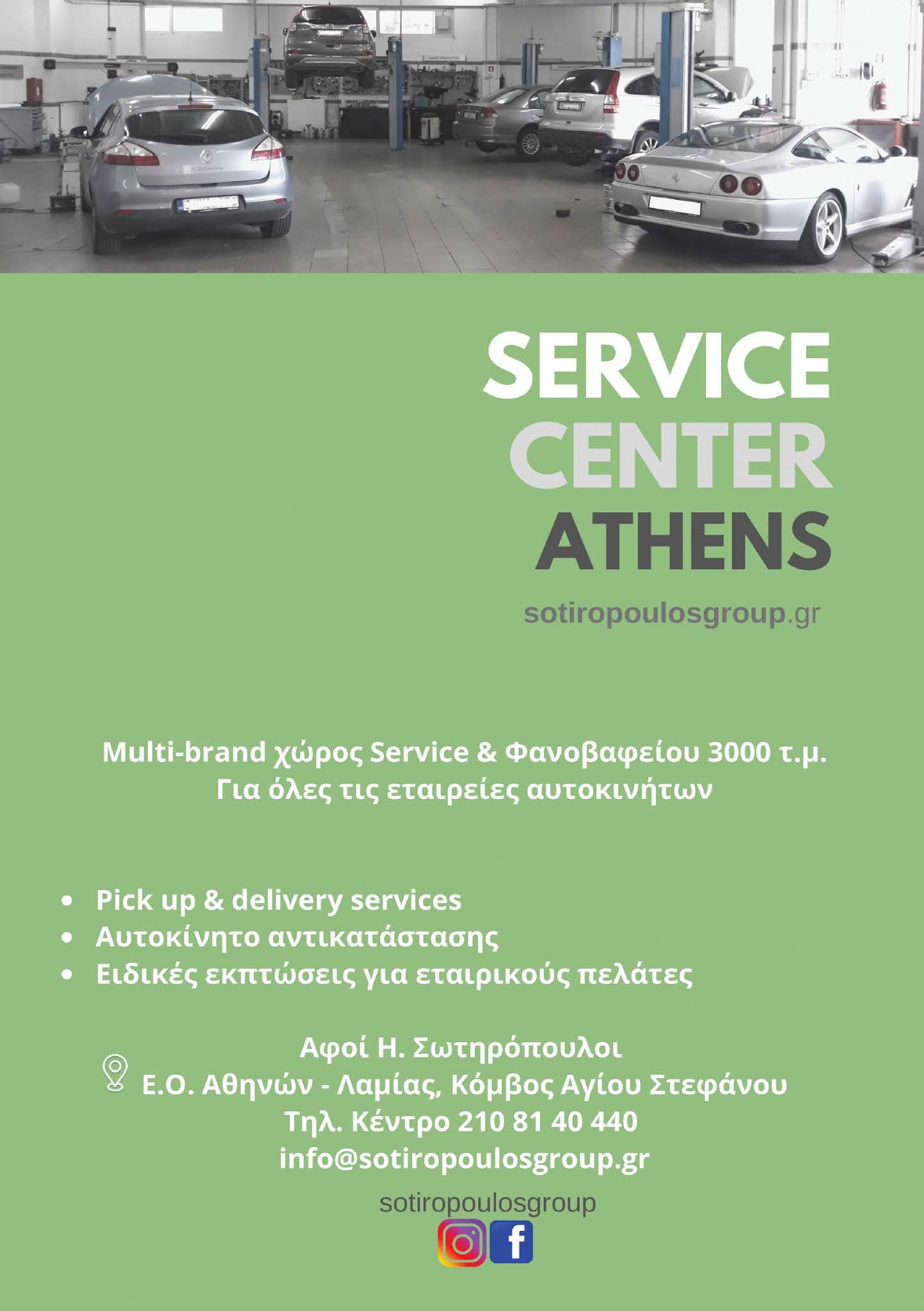 SERVICE
CENTER
ATHENS

sotiropoulosgroup.gr

Multi-brand χώρος Service & Φανοβαφείου 3000 τ.μ.
Για όλες τις εταιρείες αυτοκινήτων

• Pick up & delivery services
• Αυτοκίνητο αντικατάστασης
• Ειδικές εκπτώσεις για εταιρικούς πελάτες

Αφοί Η. Σωτηρόπουλοι
Ε.Ο. Αθηνών - Λαμίας, Κόμβος Αγίου Στεφάνου
Τηλ. Κέντρο 210 81 40 440
info@sotiropoulosgroup.gr

sotiropoulosgroup